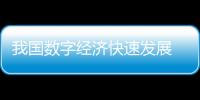 我国数字经济快速发展